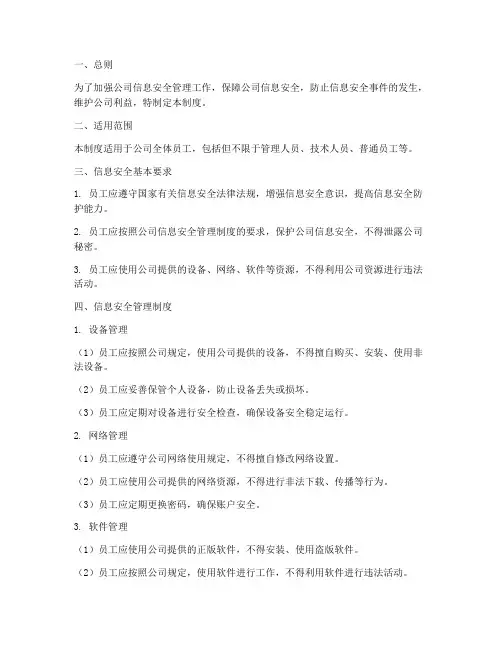 一、总则

为了加强公司信息安全管理工作，保障公司信息安全，防止信息安全事件的发生，维护公司利益，特制定本制度。

二、适用范围

本制度适用于公司全体员工，包括但不限于管理人员、技术人员、普通员工等。

三、信息安全基本要求

1. 员工应遵守国家有关信息安全法律法规，增强信息安全意识，提高信息安全防护能力。

2. 员工应按照公司信息安全管理制度的要求，保护公司信息安全，不得泄露公司秘密。

3. 员工应使用公司提供的设备、网络、软件等资源，不得利用公司资源进行违法活动。

四、信息安全管理制度

1. 设备管理

（1）员工应按照公司规定，使用公司提供的设备，不得擅自购买、安装、使用非法设备。

（2）员工应妥善保管个人设备，防止设备丢失或损坏。

（3）员工应定期对设备进行安全检查，确保设备安全稳定运行。

2. 网络管理

（1）员工应遵守公司网络使用规定，不得擅自修改网络设置。

（2）员工应使用公司提供的网络资源，不得进行非法下载、传播等行为。

（3）员工应定期更换密码，确保账户安全。

3. 软件管理

（1）员工应使用公司提供的正版软件，不得安装、使用盗版软件。

（2）员工应按照公司规定，使用软件进行工作，不得利用软件进行违法活动。